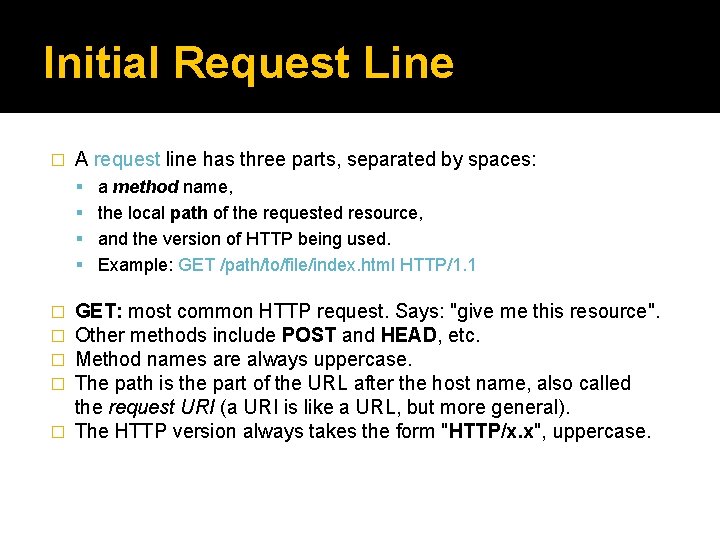 Initial Request Line

A request line has three parts, separated by spaces:

a method name,

the local path of the requested resource,

and the version of HTTP being used.

Example: GET /path/to/file/index.html HTTP/1.1

GET: most common HTTP request. Says: "give me this resource".

Other methods include POST and HEAD, etc.

Method names are always uppercase.

The path is the part of the URL after the host name, also called the request URI (a URI is like a URL, but more general).

The HTTP version always takes the form "HTTP/x.x", uppercase.